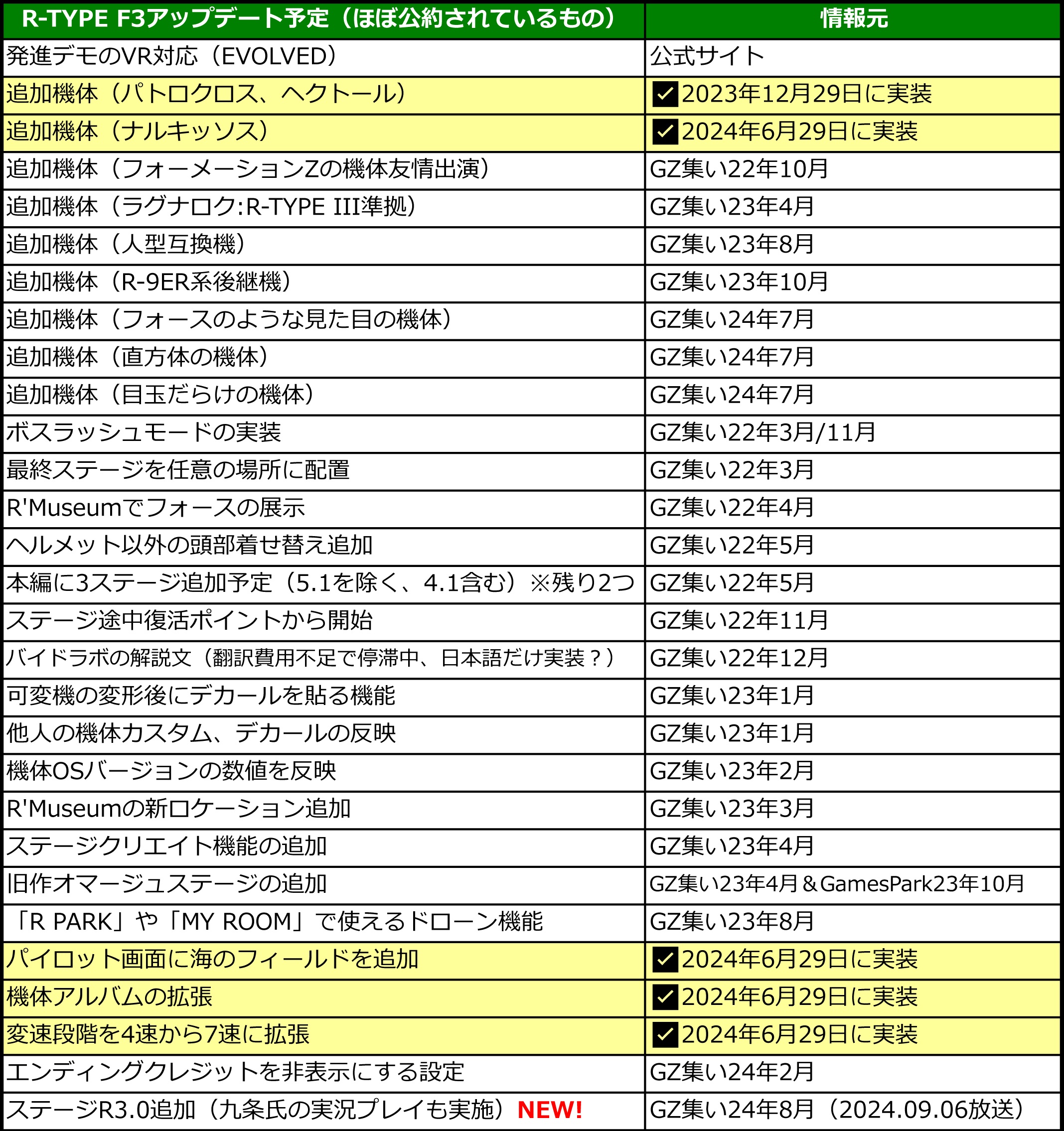 | R-TYPE F3アップデート予定（ほぼ公約されているもの） | 情報元 |
|---|---|
| 発進デモのVR対応（EVOLVED） | 公式サイト |
| 追加機体（パトロクロス、ヘクトール） | ✓2023年12月29日に実装 |
| 追加機体（ナルキッソス） | ✓2024年6月29日に実装 |
| 追加機体（フォーメーションZの機体友情出演） | GZ集い22年10月 |
| 追加機体（ラグナロク:R-TYPE III準拠） | GZ集い23年4月 |
| 追加機体（人型互換機） | GZ集い23年8月 |
| 追加機体（R-9ER系後継機） | GZ集い23年10月 |
| 追加機体（フォースのような見た目の機体） | GZ集い24年7月 |
| 追加機体（直方体の機体） | GZ集い24年7月 |
| 追加機体（目玉だらけの機体） | GZ集い24年7月 |
| ボスラッシュモードの実装 | GZ集い22年3月/11月 |
| 最終ステージを任意の場所に配置 | GZ集い22年3月 |
| R'Museumでフォースの展示 | GZ集い22年4月 |
| ヘルメット以外の頭部着せ替え追加 | GZ集い22年5月 |
| 本編に3ステージ追加予定（5.1を除く、4.1含む）※残り2つ | GZ集い22年5月 |
| ステージ途中復活ポイントから開始 | GZ集い22年11月 |
| バイドラボの解説文（翻訳費用不足で停滞中、日本語だけ実装？） | GZ集い22年12月 |
| 可変機の変形後にデカールを貼る機能 | GZ集い23年1月 |
| 他人の機体カスタム、デカールの反映 | GZ集い23年1月 |
| 機体OSバージョンの数値を反映 | GZ集い23年2月 |
| R'Museumの新ロケーション追加 | GZ集い23年3月 |
| ステージクリエイト機能の追加 | GZ集い23年4月 |
| 旧作オマージュステージの追加 | GZ集い23年4月＆GamesPark23年10月 |
| 「R PARK」や「MY ROOM」で使えるドローン機能 | GZ集い23年8月 |
| パイロット画面に海のフィールドを追加 | ✓2024年6月29日に実装 |
| 機体アルバムの拡張 | ✓2024年6月29日に実装 |
| 変速段階を4速から7速に拡張 | ✓2024年6月29日に実装 |
| エンディングクレジットを非表示にする設定 | GZ集い24年2月 |
| ステージR3.0追加（九条氏の実況プレイも実施）NEW! | GZ集い24年8月（2024.09.06放送） |